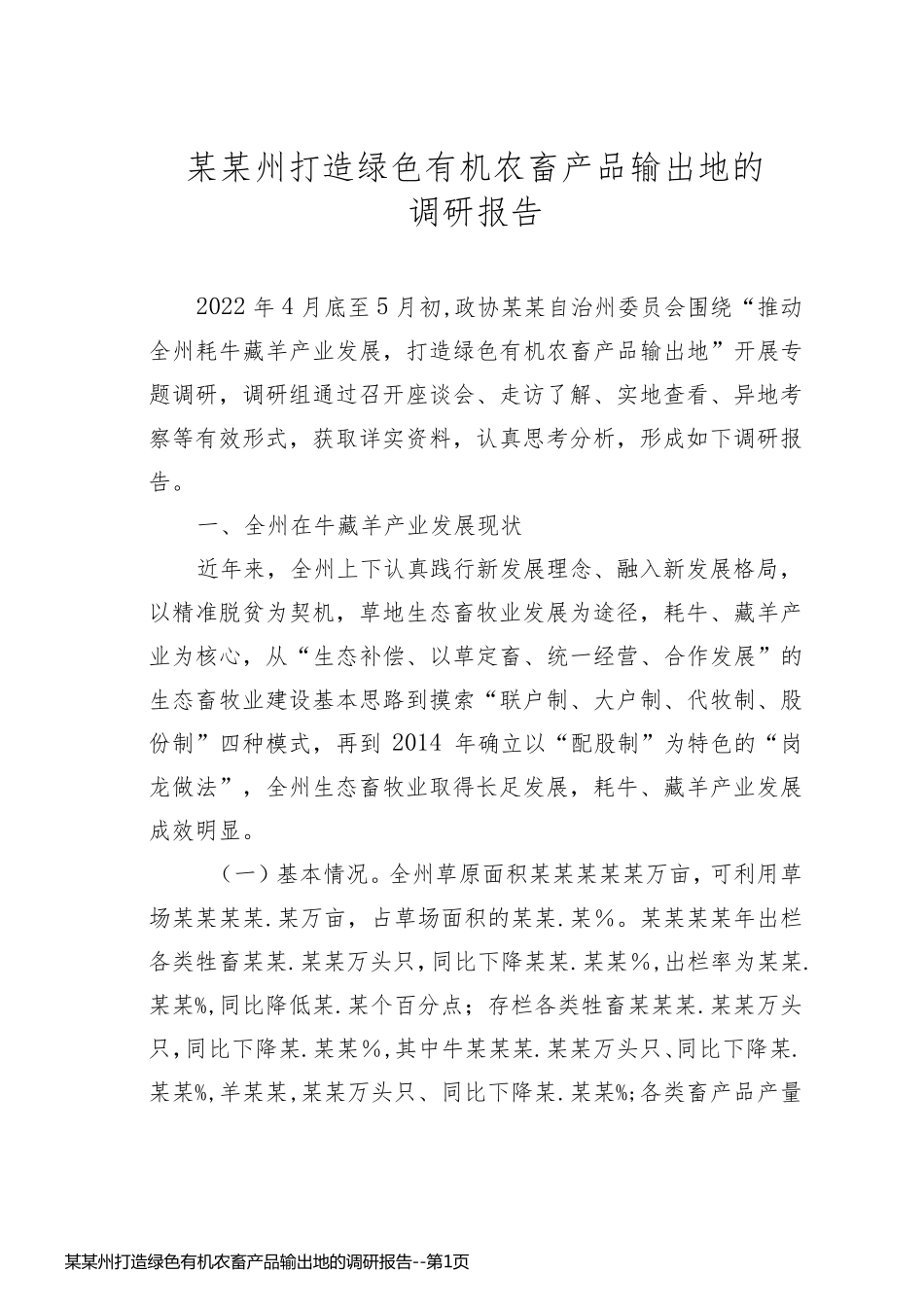 某某州打造绿色有机农畜产品输出地的调研报告

2022年4月底至5月初,政协某某自治州委员会围绕“推动全州耗牛藏羊产业发展，打造绿色有机农畜产品输出地”开展专题调研，调研组通过召开座谈会、走访了解、实地查看、异地考察等有效形式，获取详实资料，认真思考分析，形成如下调研报告。

一、全州在牛藏羊产业发展现状

近年来，全州上下认真践行新发展理念、融入新发展格局，以精准脱贫为契机，草地生态畜牧业发展为途径，耗牛、藏羊产业为核心，从“生态补偿、以草定畜、统一经营、合作发展”的生态畜牧业建设基本思路到摸索“联户制、大户制、代牧制、股份制”四种模式，再到2014年确立以“配股制”为特色的“岗龙做法”，全州生态畜牧业取得长足发展，耗牛、藏羊产业发展成效明显。

（一）基本情况。全州草原面积某某某某某万亩，可利用草场某某某某.某万亩，占草场面积的某某.某%。某某某某年出栏各类牲畜某某.某某万头只，同比下降某某.某某%，出栏率为某某.某某%，同比降低某.某个百分点；存栏各类牲畜某某某.某某万头只，同比下降某.某某%，其中牛某某某.某某万头只、同比下降某.某某%，羊某某，某某万头只、同比下降某.某某%；各类畜产品产量

某某州打造绿色有机农畜产品输出地的调研报告--第1页